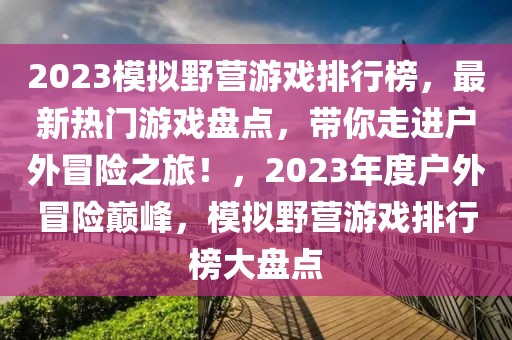 2023模拟野营游戏排行榜，最新热门游戏盘点，带你走进户外冒险之旅！，2023年度户外冒险巅峰，模拟野营游戏排行榜大盘点